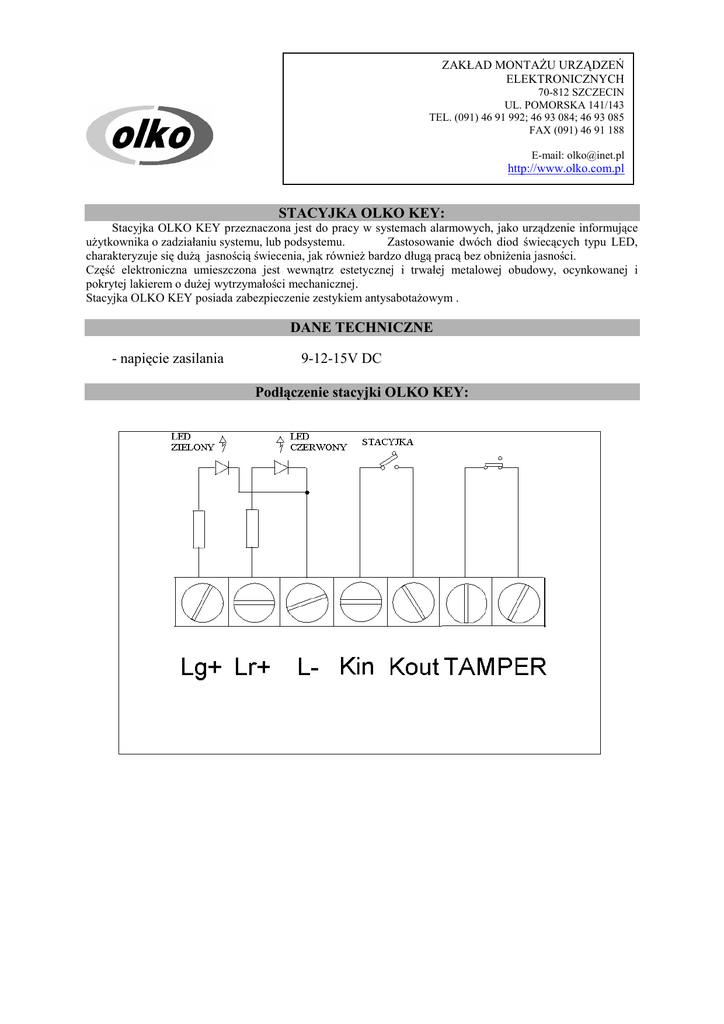 olko

ZAKŁAD MONTAŻU URZĄDZEŃ ELEKTRONICZNYCH
70-812 SZCZECIN
UL. POMORSKA 141/143
TEL. (091) 46 91 992; 46 93 084; 46 93 085
FAX (091) 46 91 188

E-mail: olko@inet.pl
http://www.olko.com.pl

STACYJKA OLKO KEY:

Stacyjka OLKO KEY przeznaczona jest do pracy w systemach alarmowych, jako urządzenie informujące użytkownika o zadziałaniu systemu, lub podsystemu. Zastosowanie dwóch diod świecących typu LED, charakteryzuje się dużą jasnością świecenia, jak również bardzo długą pracą bez obniżenia jasności.
Część elektroniczna umieszczona jest wewnątrz estetycznej i trwałej metalowej obudowy, ocynkowanej i pokrytej lakierem o dużej wytrzymałości mechanicznej.
Stacyjka OLKO KEY posiada zabezpieczenie zestykiem antysabotażowym .

DANE TECHNICZNE

- napięcie zasilania 9-12-15V DC

Podłączenie stacyjki OLKO KEY:

LED ZIELONY
LED CZERWONY
STACYJKA

Lg+ Lr+ L- Kin Kout TAMPER